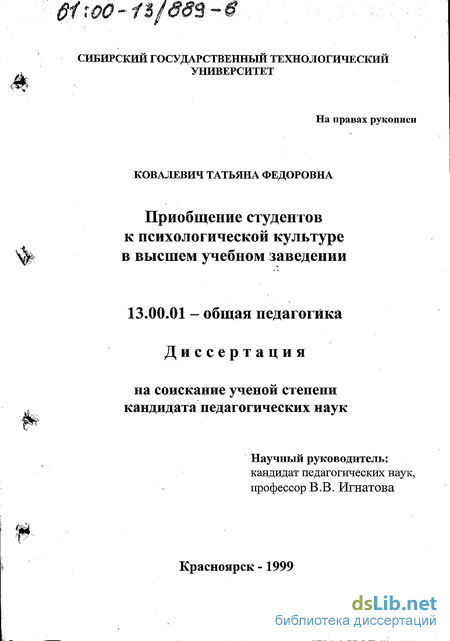 61:00-13/889-6

СИБИРСКИЙ ГОСУДАРСТВЕННЫЙ ТЕХНОЛОГИЧЕСКИЙ УНИВЕРСИТЕТ

На правах рукописи

КОВАЛЕВИЧ ТАТЬЯНА ФЕДОРОВНА

Приобщение студентов к психологической культуре в высшем учебном заведении

13.00.01 – общая педагогика

Диссертация

на соискание ученой степени кандидата педагогических наук

Научный руководитель:
кандидат педагогических наук,
профессор В.В. Игнатова

Красноярск - 1999

dsLib.net
библиотека диссертаций